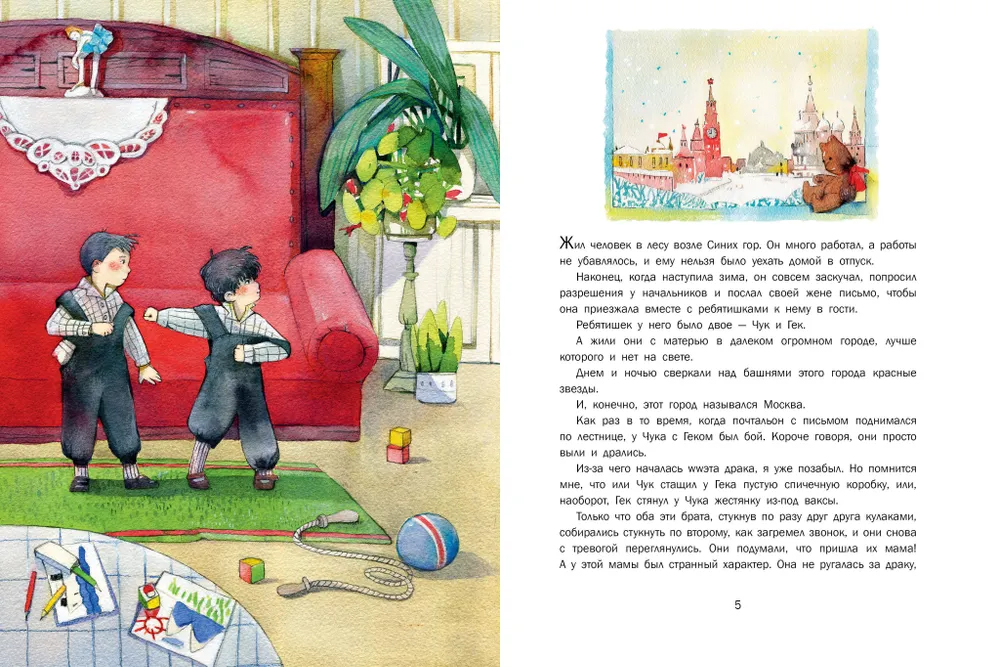 Жил человек в лесу возле Синих гор. Он много работал, а работы не убавлялось, и ему нельзя было уехать домой в отпуск.

Наконец, когда наступила зима, он совсем заскучал, попросил разрешения у начальников и послал своей жене письмо, чтобы она приезжала вместе с ребятишками к нему в гости.

Ребятишек у него было двое — Чук и Гек.

А жили они с матерью в далеком огромном городе, лучше которого и нет на свете.

Днем и ночью сверкали над башнями этого города красные звезды.

И, конечно, этот город назывался Москва.

Как раз в то время, когда почтальон с письмом поднимался по лестнице, у Чука с Геком был бой. Короче говоря, они просто выли и дрались.

Из-за чего началась wwэта драка, я уже позабыл. Но помнится мне, что или Чук стащил у Гека пустую спичечную коробку, или, наоборот, Гек стянул у Чука жестянку из-под ваксы.

Только что оба эти брата, стукнув по разу друг друга кулаками, собирались стукнуть по второму, как загремел звонок, и они снова с тревогой переглянулись. Они подумали, что пришла их мама! А у этой мамы был странный характер. Она не ругалась за драку,

5